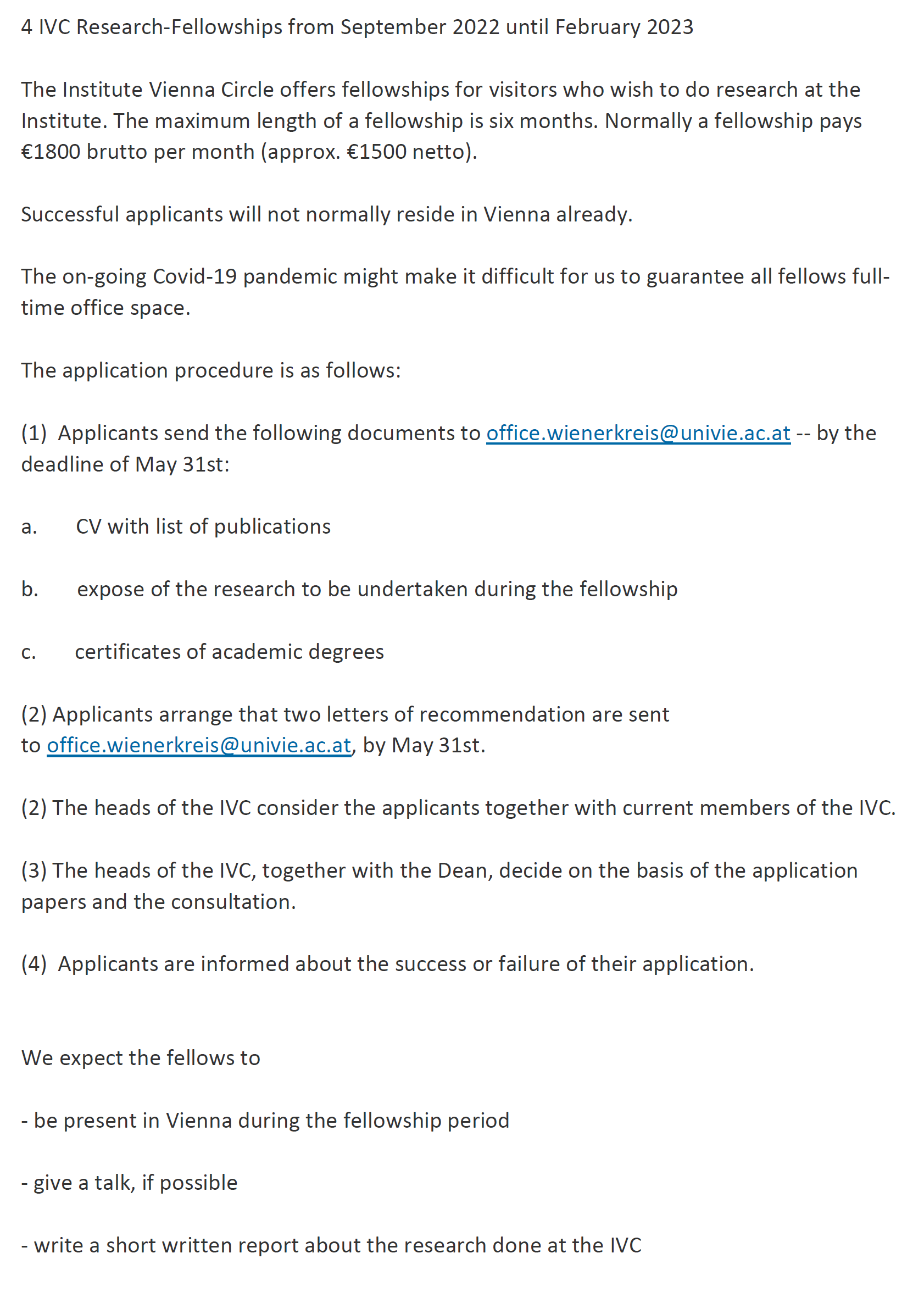 4 IVC Research-Fellowships from September 2022 until February 2023

The Institute Vienna Circle offers fellowships for visitors who wish to do research at the Institute. The maximum length of a fellowship is six months. Normally a fellowship pays €1800 brutto per month (approx. €1500 netto).

Successful applicants will not normally reside in Vienna already.

The on-going Covid-19 pandemic might make it difficult for us to guarantee all fellows full-time office space.

The application procedure is as follows:

(1) Applicants send the following documents to office.wienerkreis@univie.ac.at -- by the deadline of May 31st:

a. CV with list of publications

b. expose of the research to be undertaken during the fellowship

c. certificates of academic degrees

(2) Applicants arrange that two letters of recommendation are sent to office.wienerkreis@univie.ac.at, by May 31st.

(2) The heads of the IVC consider the applicants together with current members of the IVC.

(3) The heads of the IVC, together with the Dean, decide on the basis of the application papers and the consultation.

(4) Applicants are informed about the success or failure of their application.

We expect the fellows to

- be present in Vienna during the fellowship period

- give a talk, if possible

- write a short written report about the research done at the IVC